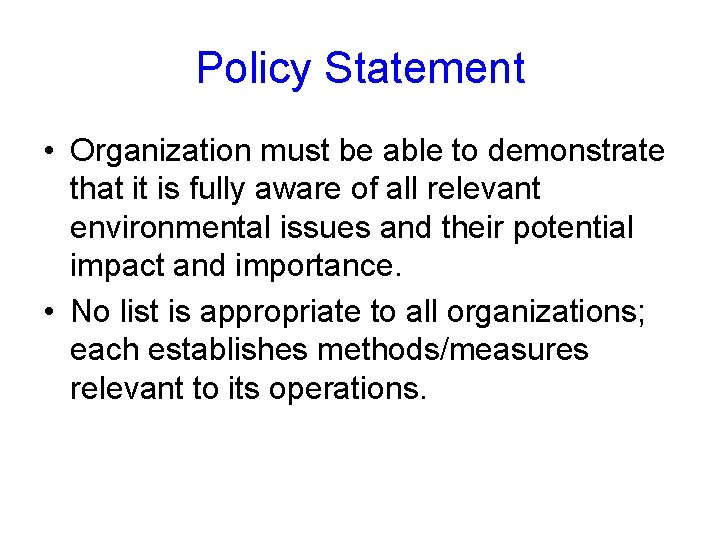 Policy Statement

• Organization must be able to demonstrate that it is fully aware of all relevant environmental issues and their potential impact and importance.

• No list is appropriate to all organizations; each establishes methods/measures relevant to its operations.